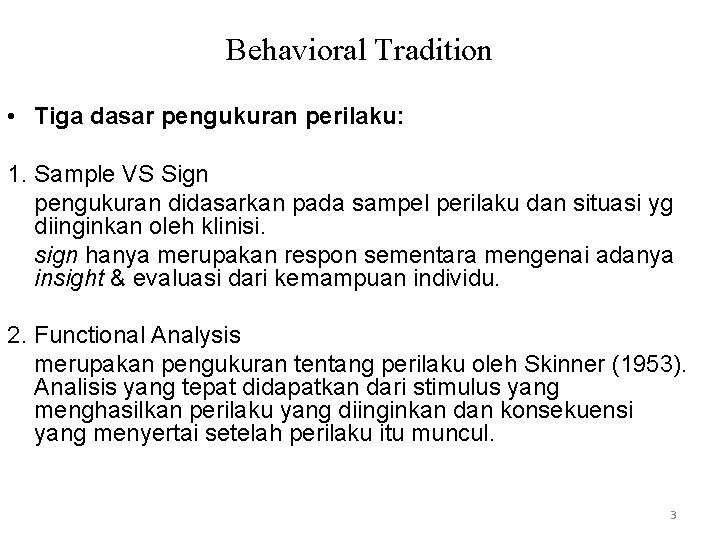 Behavioral Tradition

• Tiga dasar pengukuran perilaku:

1. Sample VS Sign

pengukuran didasarkan pada sampel perilaku dan situasi yg diinginkan oleh klinisi.

sign hanya merupakan respon sementara mengenai adanya insight & evaluasi dari kemampuan individu.

2. Functional Analysis

merupakan pengukuran tentang perilaku oleh Skinner (1953). Analisis yang tepat didapatkan dari stimulus yang menghasilkan perilaku yang diinginkan dan konsekuensi yang menyertai setelah perilaku itu muncul.

3